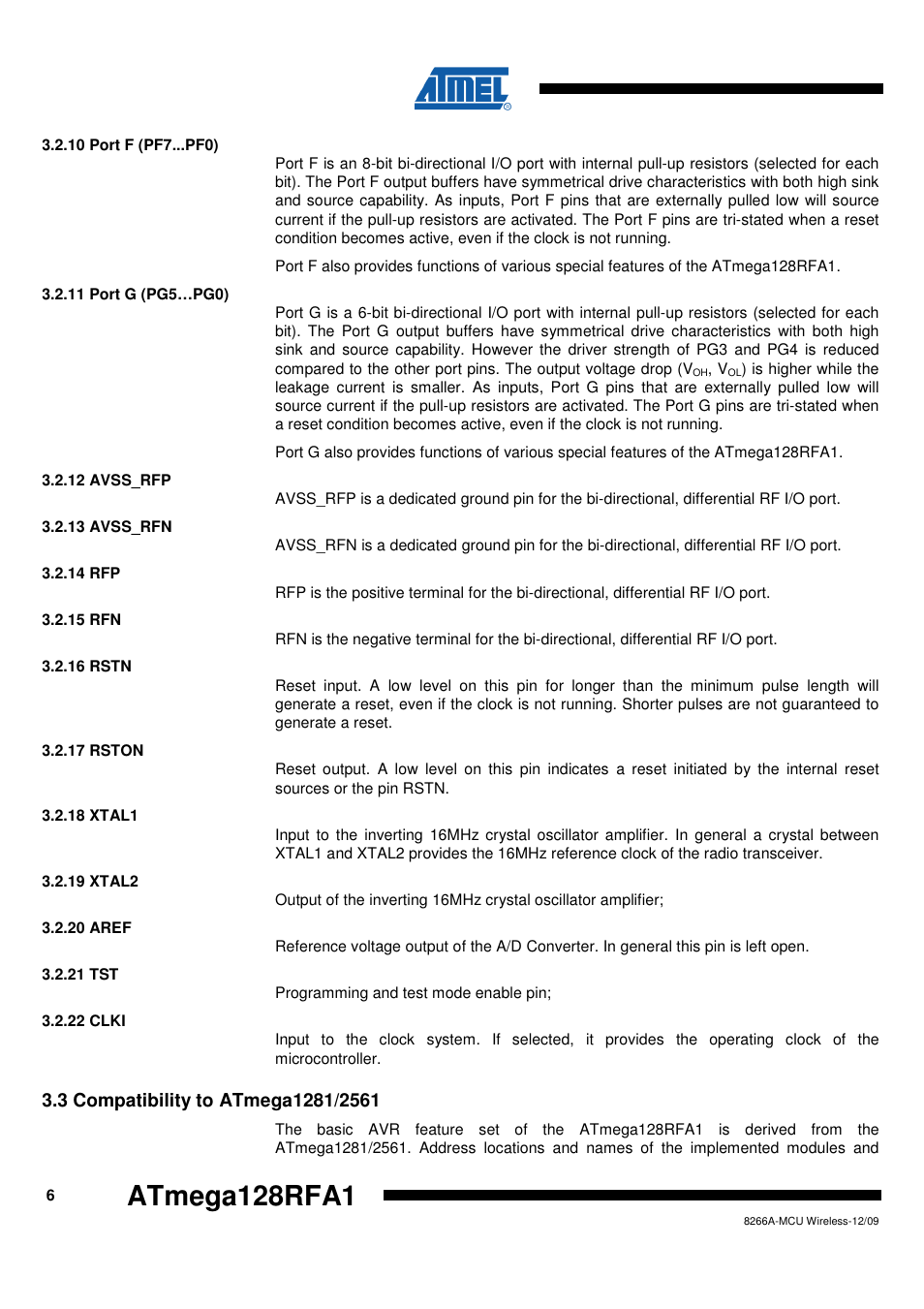 ATMEL®

3.2.10 Port F (PF7...PF0)

Port F is an 8-bit bi-directional I/O port with internal pull-up resistors (selected for each bit). The Port F output buffers have symmetrical drive characteristics with both high sink and source capability. As inputs, Port F pins that are externally pulled low will source current if the pull-up resistors are activated. The Port F pins are tri-stated when a reset condition becomes active, even if the clock is not running.

Port F also provides functions of various special features of the ATmega128RFA1.

3.2.11 Port G (PG5…PG0)

Port G is a 6-bit bi-directional I/O port with internal pull-up resistors (selected for each bit). The Port G output buffers have symmetrical drive characteristics with both high sink and source capability. However the driver strength of PG3 and PG4 is reduced compared to the other port pins. The output voltage drop ($V_{OH}$, $V_{OL}$) is higher while the leakage current is smaller. As inputs, Port G pins that are externally pulled low will source current if the pull-up resistors are activated. The Port G pins are tri-stated when a reset condition becomes active, even if the clock is not running.

Port G also provides functions of various special features of the ATmega128RFA1.

3.2.12 AVSS_RFP

AVSS_RFP is a dedicated ground pin for the bi-directional, differential RF I/O port.

3.2.13 AVSS_RFN

AVSS_RFN is a dedicated ground pin for the bi-directional, differential RF I/O port.

3.2.14 RFP

RFP is the positive terminal for the bi-directional, differential RF I/O port.

3.2.15 RFN

RFN is the negative terminal for the bi-directional, differential RF I/O port.

3.2.16 RSTN

Reset input. A low level on this pin for longer than the minimum pulse length will generate a reset, even if the clock is not running. Shorter pulses are not guaranteed to generate a reset.

3.2.17 RSTON

Reset output. A low level on this pin indicates a reset initiated by the internal reset sources or the pin RSTN.

3.2.18 XTAL1

Input to the inverting 16MHz crystal oscillator amplifier. In general a crystal between XTAL1 and XTAL2 provides the 16MHz reference clock of the radio transceiver.

3.2.19 XTAL2

Output of the inverting 16MHz crystal oscillator amplifier;

3.2.20 AREF

Reference voltage output of the A/D Converter. In general this pin is left open.

3.2.21 TST

Programming and test mode enable pin;

3.2.22 CLKI

Input to the clock system. If selected, it provides the operating clock of the microcontroller.

3.3 Compatibility to ATmega1281/2561

The basic AVR feature set of the ATmega128RFA1 is derived from the ATmega1281/2561. Address locations and names of the implemented modules and

6 ATmega128RFA1

8266A-MCU Wireless-12/09